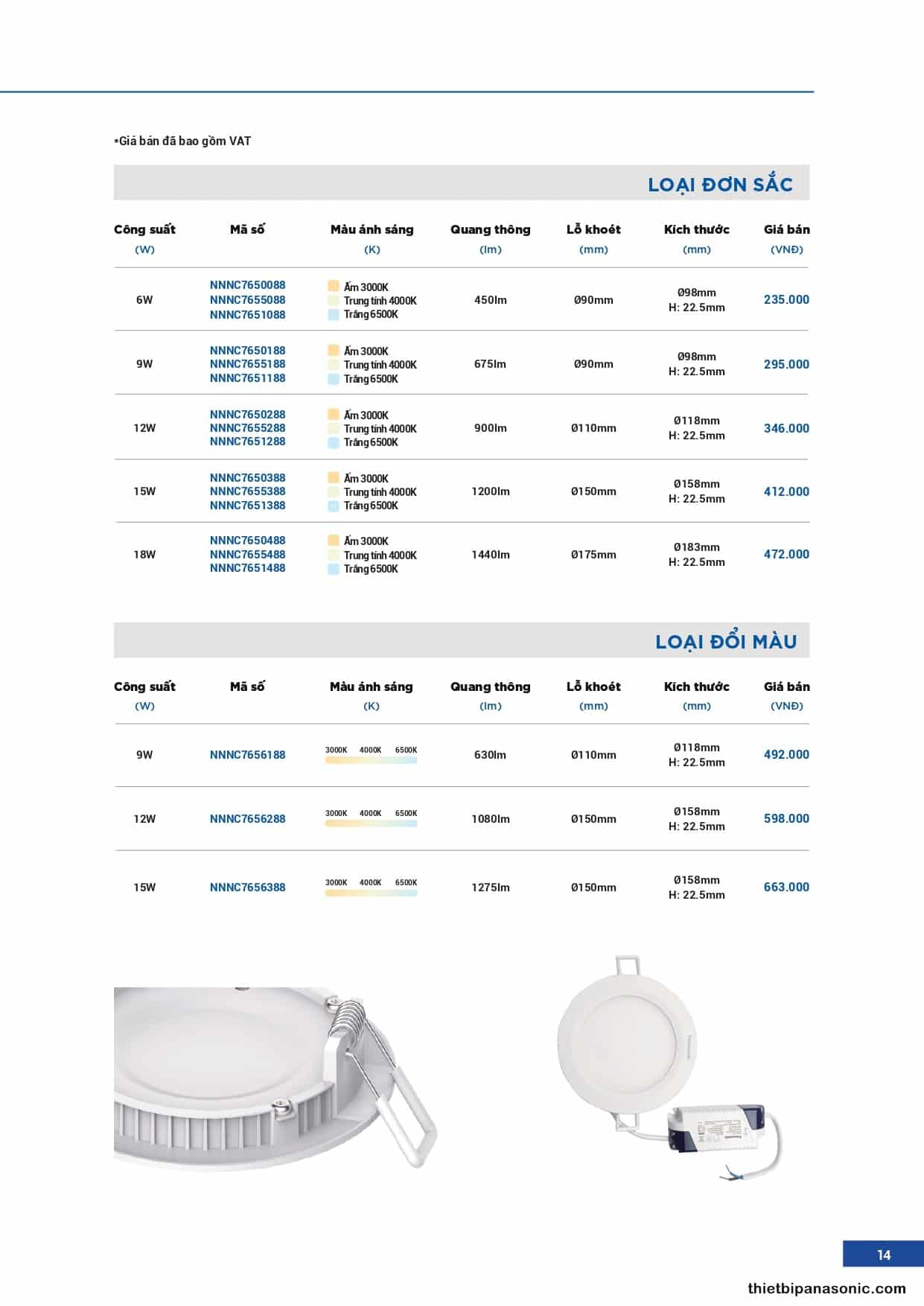 *Giá bán đã bao gồm VAT

LOẠI ĐƠN SẮC

| Công suất (W) | Mã số | Màu ánh sáng (K) | Quang thông (lm) | Lỗ khoét (mm) | Kích thước (mm) | Giá bán (VNĐ) |
|---|---|---|---|---|---|---|
| 6W | NNNC7650088 NNNC7655088 NNNC7651088 | Ấm 3000K Trung tính 4000K Trắng 6500K | 450lm | Ø90mm | Ø98mm H: 22.5mm | 235.000 |
| 9W | NNNC7650188 NNNC7655188 NNNC7651188 | Ấm 3000K Trung tính 4000K Trắng 6500K | 675lm | Ø90mm | Ø98mm H: 22.5mm | 295.000 |
| 12W | NNNC7650288 NNNC7655288 NNNC7651288 | Ấm 3000K Trung tính 4000K Trắng 6500K | 900lm | Ø110mm | Ø118mm H: 22.5mm | 346.000 |
| 15W | NNNC7650388 NNNC7655388 NNNC7651388 | Ấm 3000K Trung tính 4000K Trắng 6500K | 1200lm | Ø150mm | Ø158mm H: 22.5mm | 412.000 |
| 18W | NNNC7650488 NNNC7655488 NNNC7651488 | Ấm 3000K Trung tính 4000K Trắng 6500K | 1440lm | Ø175mm | Ø183mm H: 22.5mm | 472.000 |

LOẠI ĐỔI MÀU

| Công suất (W) | Mã số | Màu ánh sáng (K) | Quang thông (lm) | Lỗ khoét (mm) | Kích thước (mm) | Giá bán (VNĐ) |
|---|---|---|---|---|---|---|
| 9W | NNNC7656188 | 3000K 4000K 6500K | 630lm | Ø110mm | Ø118mm H: 22.5mm | 492.000 |
| 12W | NNNC7656288 | 3000K 4000K 6500K | 1080lm | Ø150mm | Ø158mm H: 22.5mm | 598.000 |
| 15W | NNNC7656388 | 3000K 4000K 6500K | 1275lm | Ø150mm | Ø158mm H: 22.5mm | 663.000 |

14

thietbipanasonic.com